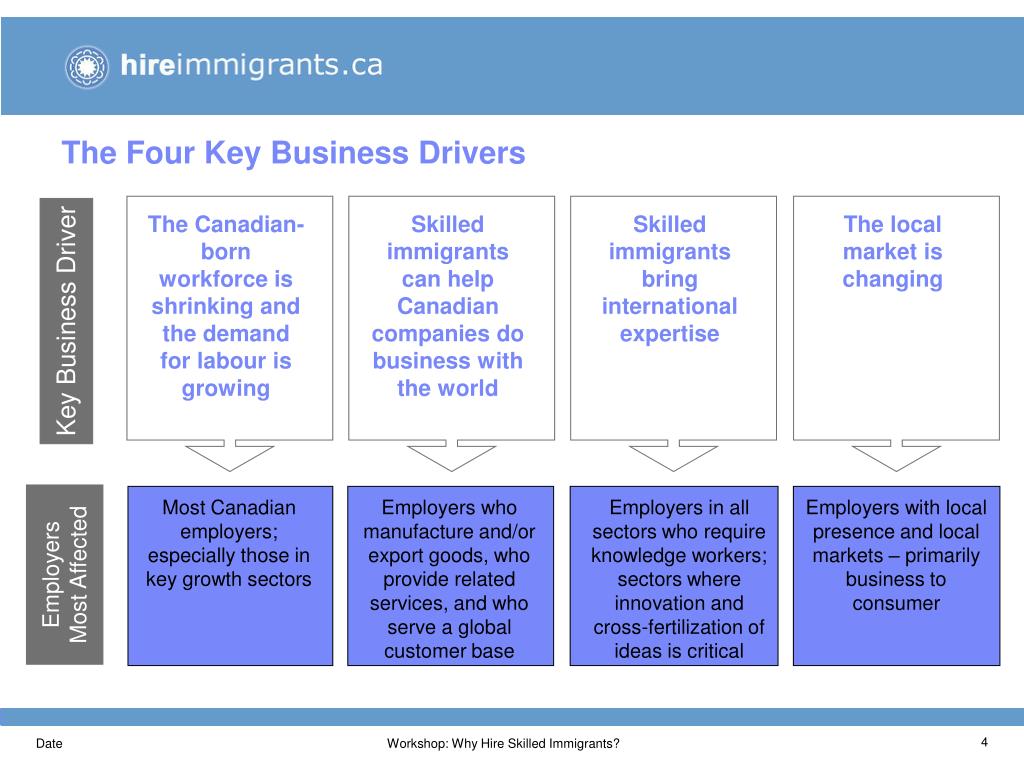 hireimmigrants.ca

The Four Key Business Drivers

Key Business Driver

The Canadian-born workforce is shrinking and the demand for labour is growing

Skilled immigrants can help Canadian companies do business with the world

Skilled immigrants bring international expertise

The local market is changing

Employers Most Affected

Most Canadian employers; especially those in key growth sectors

Employers who manufacture and/or export goods, who provide related services, and who serve a global customer base

Employers in all sectors who require knowledge workers; sectors where innovation and cross-fertilization of ideas is critical

Employers with local presence and local markets – primarily business to consumer

Date

Workshop: Why Hire Skilled Immigrants?

4